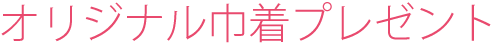 オリジナル巾着プレゼント